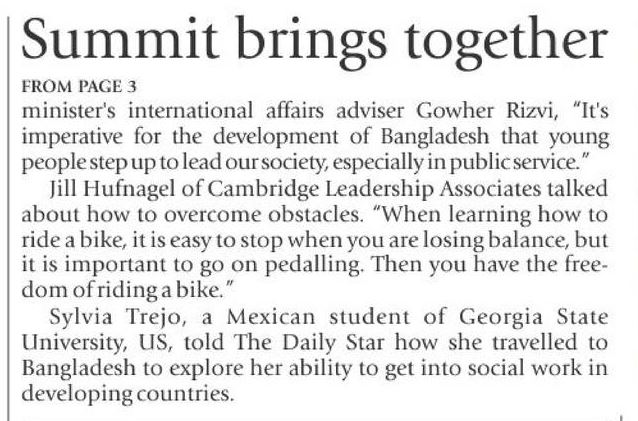 Summit brings together

FROM PAGE 3

minister's international affairs adviser Gowher Rizvi, "It's imperative for the development of Bangladesh that young people step up to lead our society, especially in public service."

Jill Hufnagel of Cambridge Leadership Associates talked about how to overcome obstacles. "When learning how to ride a bike, it is easy to stop when you are losing balance, but it is important to go on pedalling. Then you have the freedom of riding a bike."

Sylvia Trejo, a Mexican student of Georgia State University, US, told The Daily Star how she travelled to Bangladesh to explore her ability to get into social work in developing countries.